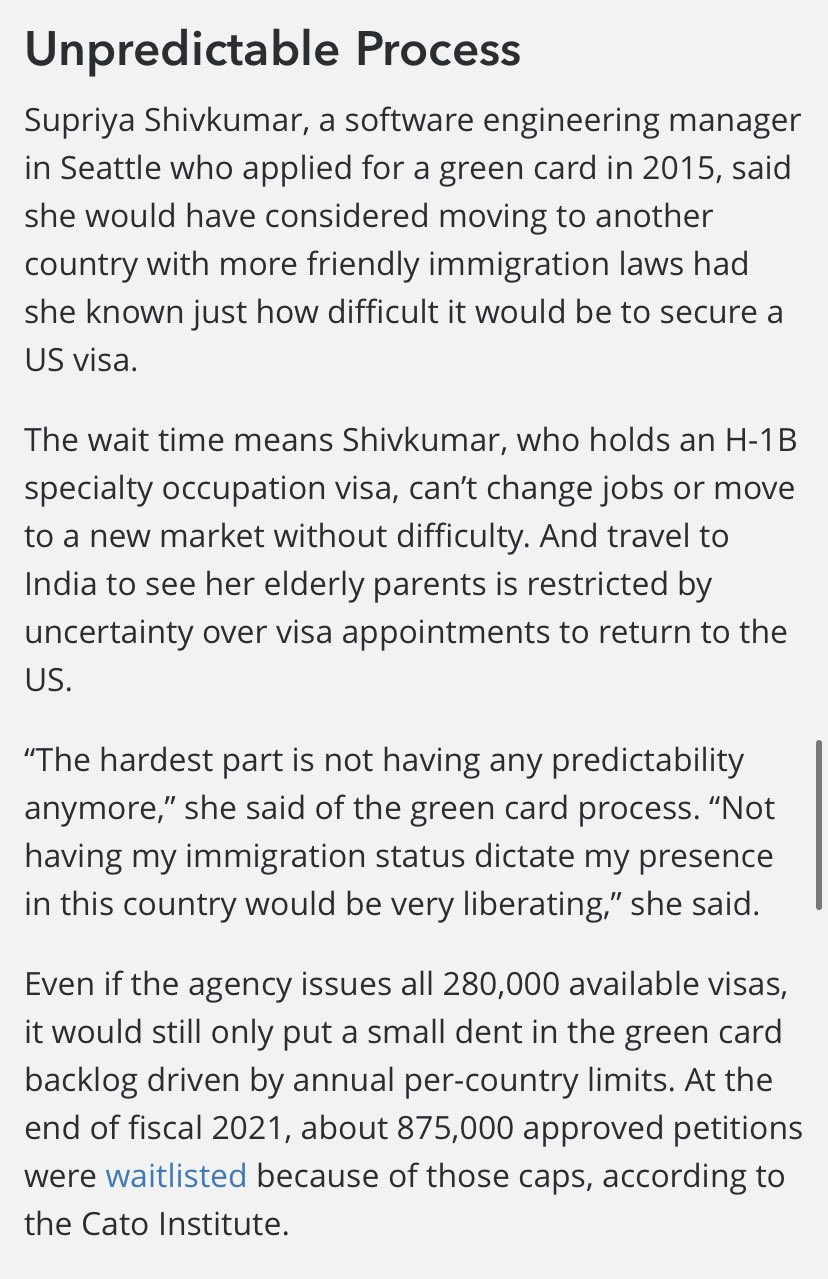 Unpredictable Process

Supriya Shivkumar, a software engineering manager in Seattle who applied for a green card in 2015, said she would have considered moving to another country with more friendly immigration laws had she known just how difficult it would be to secure a US visa.

The wait time means Shivkumar, who holds an H-1B specialty occupation visa, can’t change jobs or move to a new market without difficulty. And travel to India to see her elderly parents is restricted by uncertainty over visa appointments to return to the US.

“The hardest part is not having any predictability anymore,” she said of the green card process. “Not having my immigration status dictate my presence in this country would be very liberating,” she said.

Even if the agency issues all 280,000 available visas, it would still only put a small dent in the green card backlog driven by annual per-country limits. At the end of fiscal 2021, about 875,000 approved petitions were waitlisted because of those caps, according to the Cato Institute.